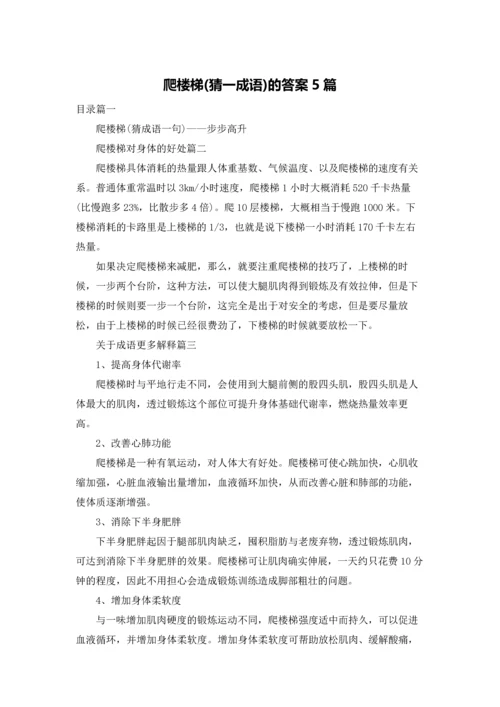 爬楼梯(猜一成语)的答案 5 篇

目录篇一

爬楼梯(猜成语一句)——步步高升

爬楼梯对身体的好处篇二

爬楼梯具体消耗的热量跟人体重基数、气候温度、以及爬楼梯的速度有关系。普通体重常温时以 3km/小时速度，爬楼梯 1 小时大概消耗 520 千卡热量(比慢跑多 23%，比散步多 4 倍)。爬 10 层楼梯，大概相当于慢跑 1000 米。下楼梯消耗的卡路里是上楼梯的 1/3，也就是说下楼梯一小时消耗 170 千卡左右热量。

如果决定爬楼梯来减肥，那么，就要注重爬楼梯的技巧了，上楼梯的时候，一步两个台阶，这种方法，可以使大腿肌肉得到锻炼及有效拉伸，但是下楼梯的时候则要一步一个台阶，这完全是出于对安全的考虑，但是要尽量放松，由于上楼梯的时候已经很费劲了，下楼梯的时候就要放松一下。

关于成语更多解释篇三

1、提高身体代谢率

爬楼梯时与平地行走不同，会使用到大腿前侧的股四头肌，股四头肌是人体最大的肌肉，透过锻炼这个部位可提升身体基础代谢率，燃烧热量效率更高。

2、改善心肺功能

爬楼梯是一种有氧运动，对人体大有好处。爬楼梯可使心跳加快，心肌收缩加强，心脏血液输出量增加，血液循环加快，从而改善心脏和肺部的功能，使体质逐渐增强。

3、消除下半身肥胖

下半身肥胖起因于腿部肌肉缺乏，囤积脂肪与老废弃物，透过锻炼肌肉，可达到消除下半身肥胖的效果。爬楼梯可让肌肉确实伸展，一天约只花费 10 分钟的程度，因此不用担心会造成锻炼训练造成脚部粗壮的问题。

4、增加身体柔软度

与一味增加肌肉硬度的锻炼运动不同，爬楼梯强度适中而持久，可以促进血液循环，并增加身体柔软度。增加身体柔软度可帮助放松肌肉、缓解酸痛，